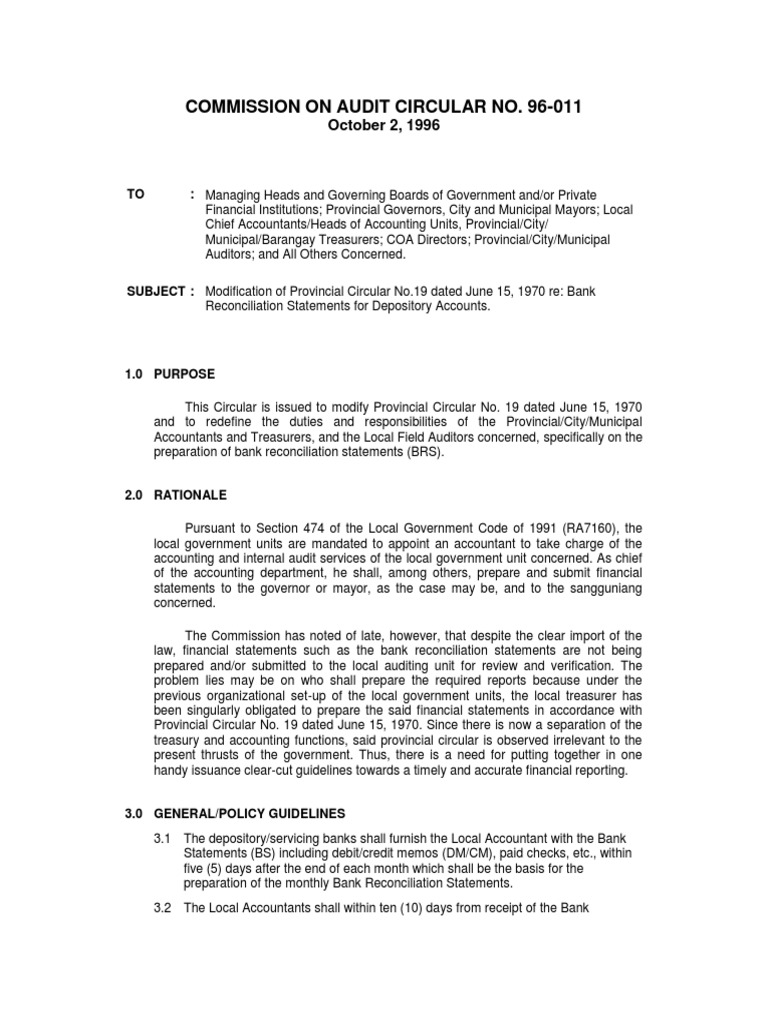 COMMISSION ON AUDIT CIRCULAR NO. 96-011
October 2, 1996

TO : Managing Heads and Governing Boards of Government and/or Private Financial Institutions; Provincial Governors, City and Municipal Mayors; Local Chief Accountants/Heads of Accounting Units, Provincial/City/ Municipal/Barangay Treasurers; COA Directors; Provincial/City/Municipal Auditors; and All Others Concerned.

SUBJECT : Modification of Provincial Circular No.19 dated June 15, 1970 re: Bank Reconciliation Statements for Depository Accounts.

1.0 PURPOSE

This Circular is issued to modify Provincial Circular No. 19 dated June 15, 1970 and to redefine the duties and responsibilities of the Provincial/City/Municipal Accountants and Treasurers, and the Local Field Auditors concerned, specifically on the preparation of bank reconciliation statements (BRS).

2.0 RATIONALE

Pursuant to Section 474 of the Local Government Code of 1991 (RA7160), the local government units are mandated to appoint an accountant to take charge of the accounting and internal audit services of the local government unit concerned. As chief of the accounting department, he shall, among others, prepare and submit financial statements to the governor or mayor, as the case may be, and to the sangguniang concerned.

The Commission has noted of late, however, that despite the clear import of the law, financial statements such as the bank reconciliation statements are not being prepared and/or submitted to the local auditing unit for review and verification. The problem lies may be on who shall prepare the required reports because under the previous organizational set-up of the local government units, the local treasurer has been singularly obligated to prepare the said financial statements in accordance with Provincial Circular No. 19 dated June 15, 1970. Since there is now a separation of the treasury and accounting functions, said provincial circular is observed irrelevant to the present thrusts of the government. Thus, there is a need for putting together in one handy issuance clear-cut guidelines towards a timely and accurate financial reporting.

3.0 GENERAL/POLICY GUIDELINES

3.1 The depository/servicing banks shall furnish the Local Accountant with the Bank Statements (BS) including debit/credit memos (DM/CM), paid checks, etc., within five (5) days after the end of each month which shall be the basis for the preparation of the monthly Bank Reconciliation Statements.

3.2 The Local Accountants shall within ten (10) days from receipt of the Bank